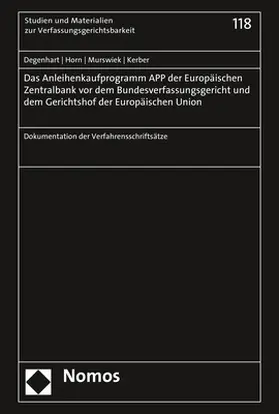 Studien und Materialien zur Verfassungsgerichtsbarkeit

118

Degenhart | Horn | Murswiek | Kerber

Das Anleihenkaufprogramm APP der Europäischen Zentralbank vor dem Bundesverfassungsgericht und dem Gerichtshof der Europäischen Union

Dokumentation der Verfahrensschriftsätze

Nomos